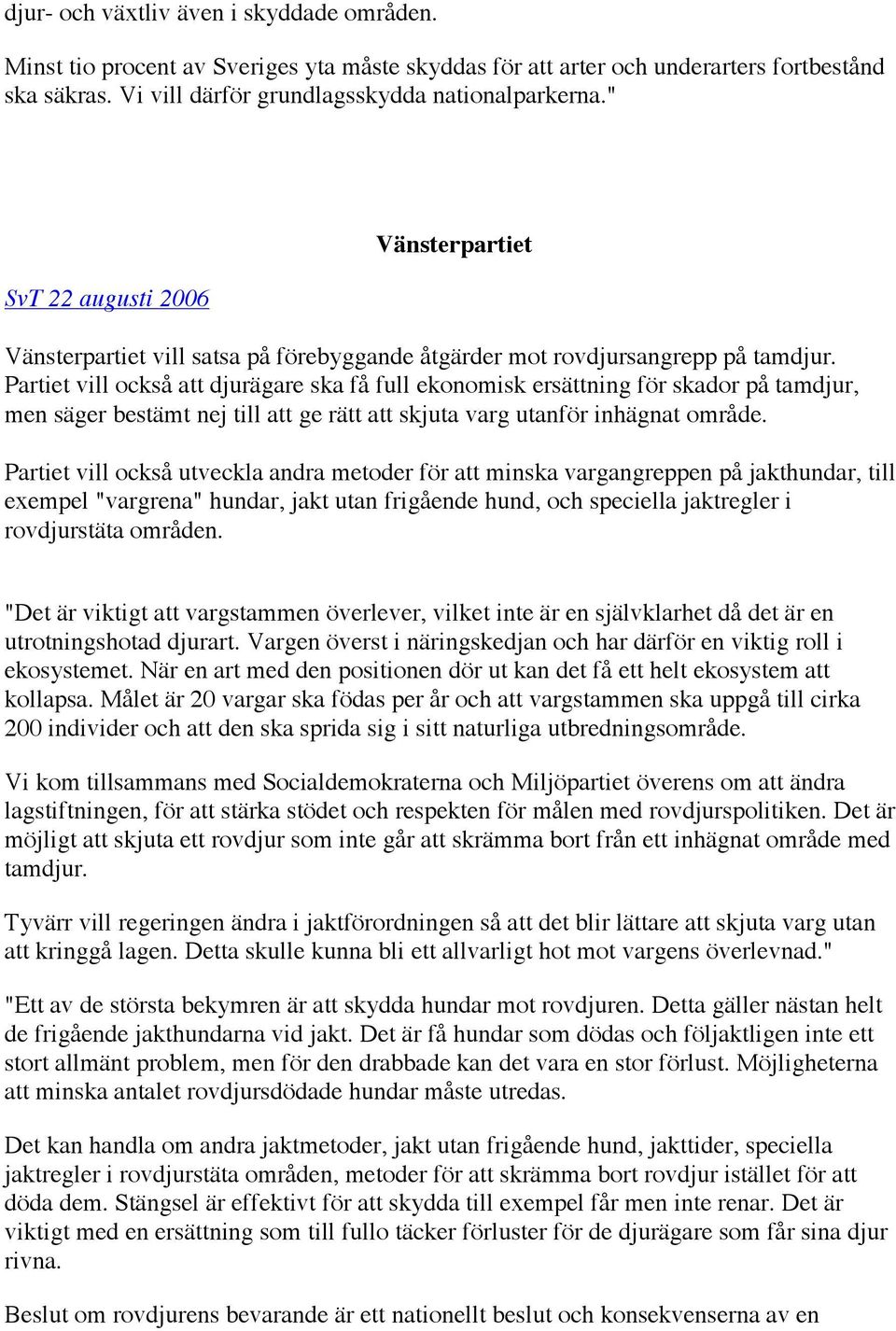 djur- och växtliv även i skyddade områden.

Minst tio procent av Sveriges yta måste skyddas för att arter och underarters fortbestånd ska säkras. Vi vill därför grundlagsskydda nationalparkerna."

Vänsterpartiet

SvT 22 augusti 2006

Vänsterpartiet vill satsa på förebyggande åtgärder mot rovdjursangrepp på tamdjur. Partiet vill också att djurägare ska få full ekonomisk ersättning för skador på tamdjur, men säger bestämt nej till att ge rätt att skjuta varg utanför inhägnat område.

Partiet vill också utveckla andra metoder för att minska vargangreppen på jakthundar, till exempel "vargrena" hundar, jakt utan frigående hund, och speciella jaktregler i rovdjurstäta områden.

"Det är viktigt att vargstammen överlever, vilket inte är en självklarhet då det är en utrotningshotad djurart. Vargen överst i näringskedjan och har därför en viktig roll i ekosystemet. När en art med den positionen dör ut kan det få ett helt ekosystem att kollapsa. Målet är 20 vargar ska födas per år och att vargstammen ska uppgå till cirka 200 individer och att den ska sprida sig i sitt naturliga utbredningsområde.

Vi kom tillsammans med Socialdemokraterna och Miljöpartiet överens om att ändra lagstiftningen, för att stärka stödet och respekten för målen med rovdjurspolitiken. Det är möjligt att skjuta ett rovdjur som inte går att skrämma bort från ett inhägnat område med tamdjur.

Tyvärr vill regeringen ändra i jaktförordningen så att det blir lättare att skjuta varg utan att kringgå lagen. Detta skulle kunna bli ett allvarligt hot mot vargens överlevnad."

"Ett av de största bekymren är att skydda hundar mot rovdjuren. Detta gäller nästan helt de frigående jakthundarna vid jakt. Det är få hundar som dödas och följaktligen inte ett stort allmänt problem, men för den drabbade kan det vara en stor förlust. Möjligheterna att minska antalet rovdjursdödade hundar måste utredas.

Det kan handla om andra jaktmetoder, jakt utan frigående hund, jakttider, speciella jaktregler i rovdjurstäta områden, metoder för att skrämma bort rovdjur istället för att döda dem. Stängsel är effektivt för att skydda till exempel får men inte renar. Det är viktigt med en ersättning som till fullo täcker förluster för de djurägare som får sina djur rivna.

Beslut om rovdjurens bevarande är ett nationellt beslut och konsekvenserna av en